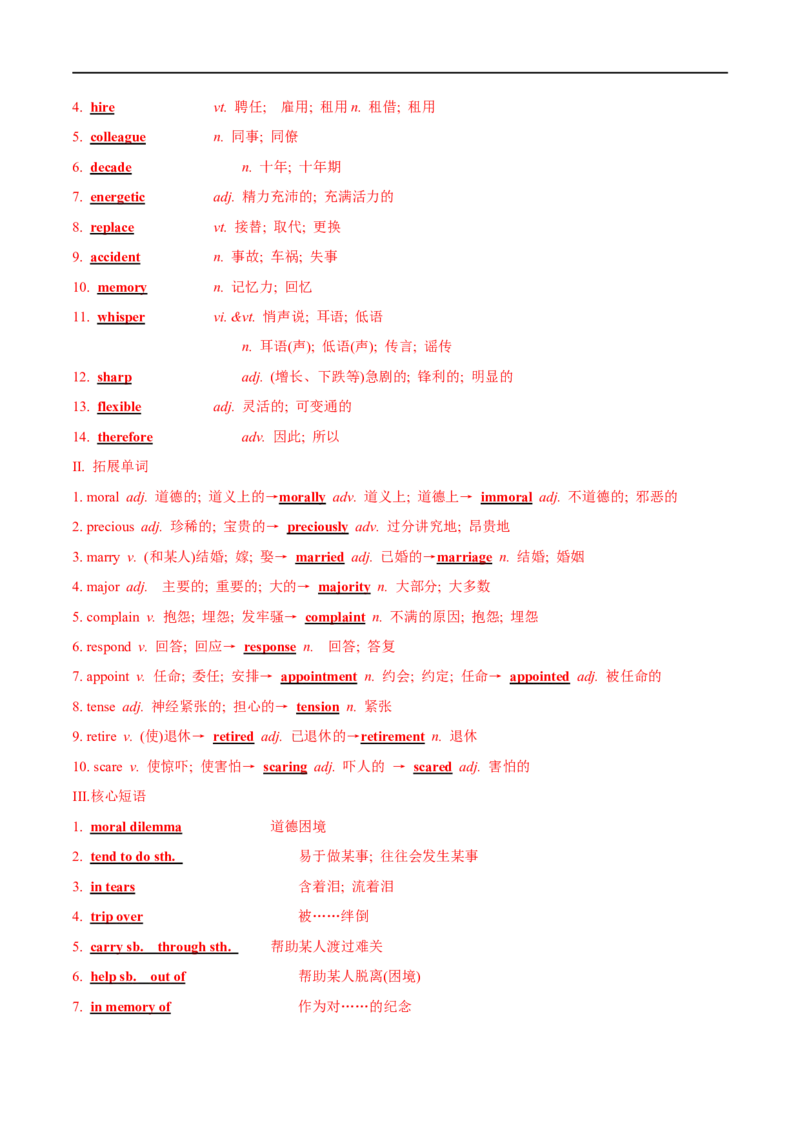 4. hire vt. 聘任; 雇用; 租用 n. 租借; 租用

5. colleague n. 同事; 同僚

6. decade n. 十年; 十年期

7. energetic adj. 精力充沛的; 充满活力的

8. replace vt. 接替; 取代; 更换

9. accident n. 事故; 车祸; 失事

10. memory n. 记忆力; 回忆

11. whisper vi. &vt. 悄声说; 耳语; 低语

n. 耳语(声); 低语(声); 传言; 谣传

12. sharp adj. (增长、下跌等)急剧的; 锋利的; 明显的

13. flexible adj. 灵活的; 可变通的

14. therefore adv. 因此; 所以

II. 拓展单词

1. moral adj. 道德的; 道义上的→morally adv. 道义上; 道德上→ immoral adj. 不道德的; 邪恶的

2. precious adj. 珍稀的; 宝贵的→ preciously adv. 过分讲究地; 昂贵地

3. marry v. (和某人)结婚; 嫁; 娶→ married adj. 已婚的→marriage n. 结婚; 婚姻

4. major adj. 主要的; 重要的; 大的→ majority n. 大部分; 大多数

5. complain v. 抱怨; 埋怨; 发牢骚→ complaint n. 不满的原因; 抱怨; 埋怨

6. respond v. 回答; 回应→ response n. 回答; 答复

7. appoint v. 任命; 委任; 安排→ appointment n. 约会; 约定; 任命→ appointed adj. 被任命的

8. tense adj. 神经紧张的; 担心的→ tension n. 紧张

9. retire v. (使)退休→ retired adj. 已退休的→retirement n. 退休

10. scare v. 使惊吓; 使害怕→ scaring adj. 吓人的 → scared adj. 害怕的

III.核心短语

1. moral dilemma 道德困境

2. tend to do sth. 易于做某事; 往往会发生某事

3. in tears 含着泪; 流着泪

4. trip over 被……绊倒

5. carry sb. through sth. 帮助某人渡过难关

6. help sb. out of 帮助某人脱离(困境)

7. in memory of 作为对……的纪念